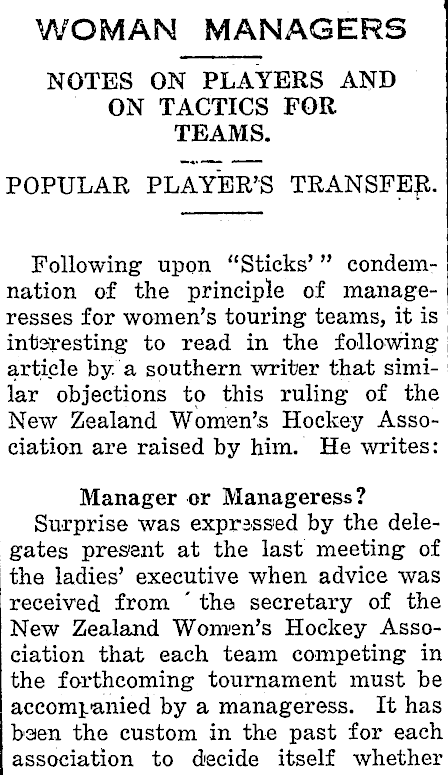 WOMAN MANAGERS

NOTES ON PLAYERS AND ON TACTICS FOR TEAMS.

POPULAR PLAYER'S TRANSFER.

Following upon "Sticks'" condemnation of the principle of manageresses for women's touring teams, it is interesting to read in the following article by a southern writer that similar objections to this ruling of the New Zealand Women's Hockey Association are raised by him. He writes:

Manager or Manageress?

Surprise was expressed by the delegates present at the last meeting of the ladies' executive when advice was received from the secretary of the New Zealand Women's Hockey Association that each team competing in the forthcoming tournament must be accompanied by a manageress. It has been the custom in the past for each association to decide itself whether